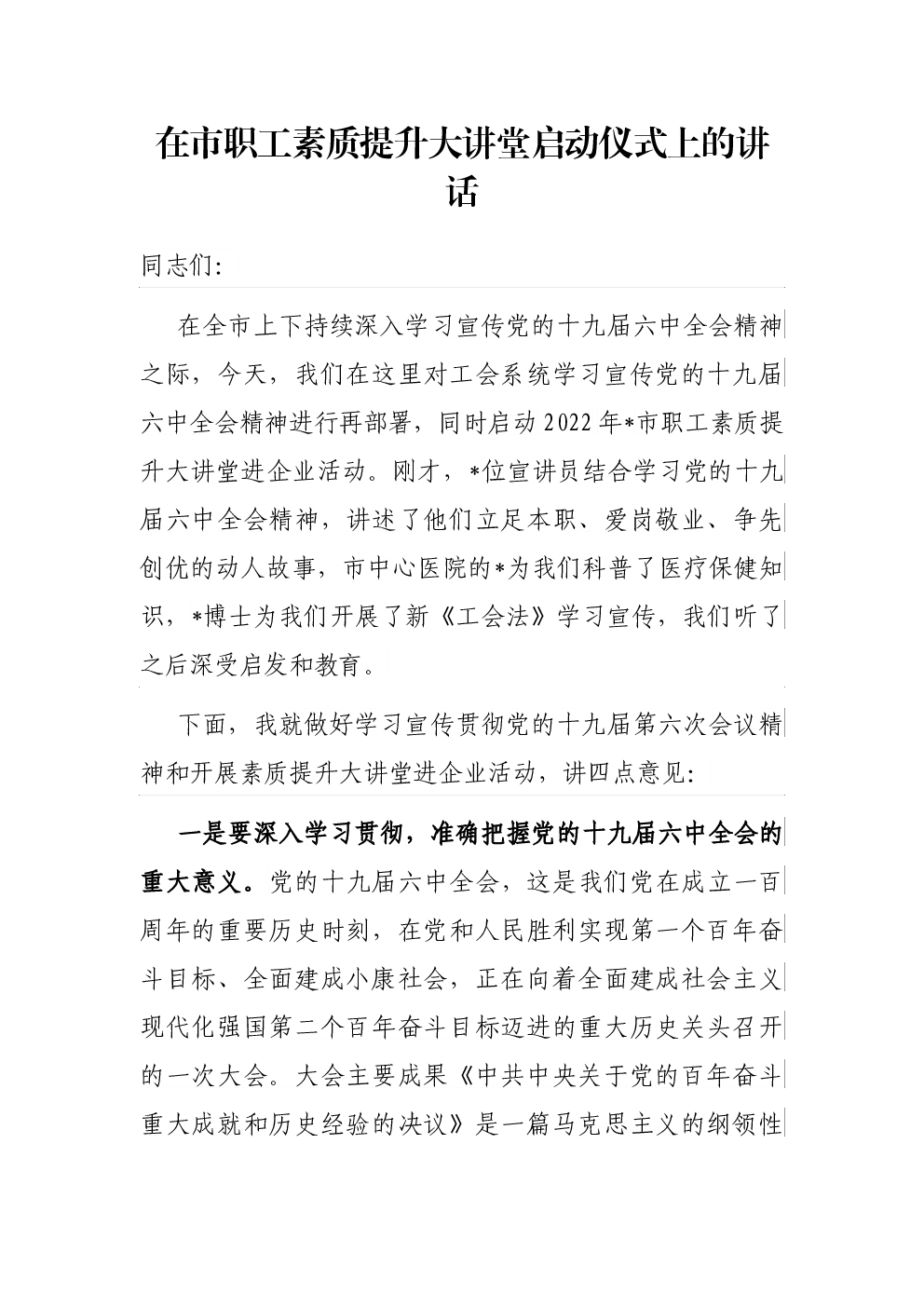 在市职工素质提升大讲堂启动仪式上的讲话

同志们:

在全市上下持续深入学习宣传党的十九届六中全会精神之际，今天，我们在这里对工会系统学习宣传党的十九届六中全会精神进行再部署，同时启动2022年*市职工素质提升大讲堂进企业活动。刚才，*位宣讲员结合学习党的十九届六中全会精神，讲述了他们立足本职、爱岗敬业、争先创优的动人故事，市中心医院的*为我们科普了医疗保健知识，*博士为我们开展了新《工会法》学习宣传，我们听了之后深受启发和教育。

下面，我就做好学习宣传贯彻党的十九届第六次会议精神和开展素质提升大讲堂进企业活动，讲四点意见:

一是要深入学习贯彻，准确把握党的十九届六中全会的重大意义。党的十九届六中全会，这是我们党在成立一百周年的重要历史时刻，在党和人民胜利实现第一个百年奋斗目标、全面建成小康社会，正在向着全面建成社会主义现代化强国第二个百年奋斗目标迈进的重大历史关头召开的一次大会。大会主要成果《中共中央关于党的百年奋斗重大成就和历史经验的决议》是一篇马克思主义的纲领性